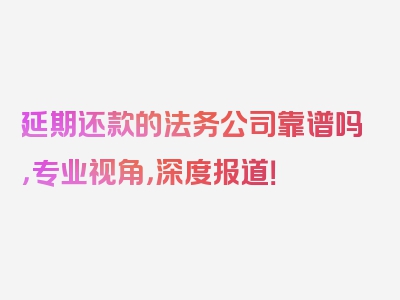 延期还款的法务公司靠谱吗,专业视角,深度报道!